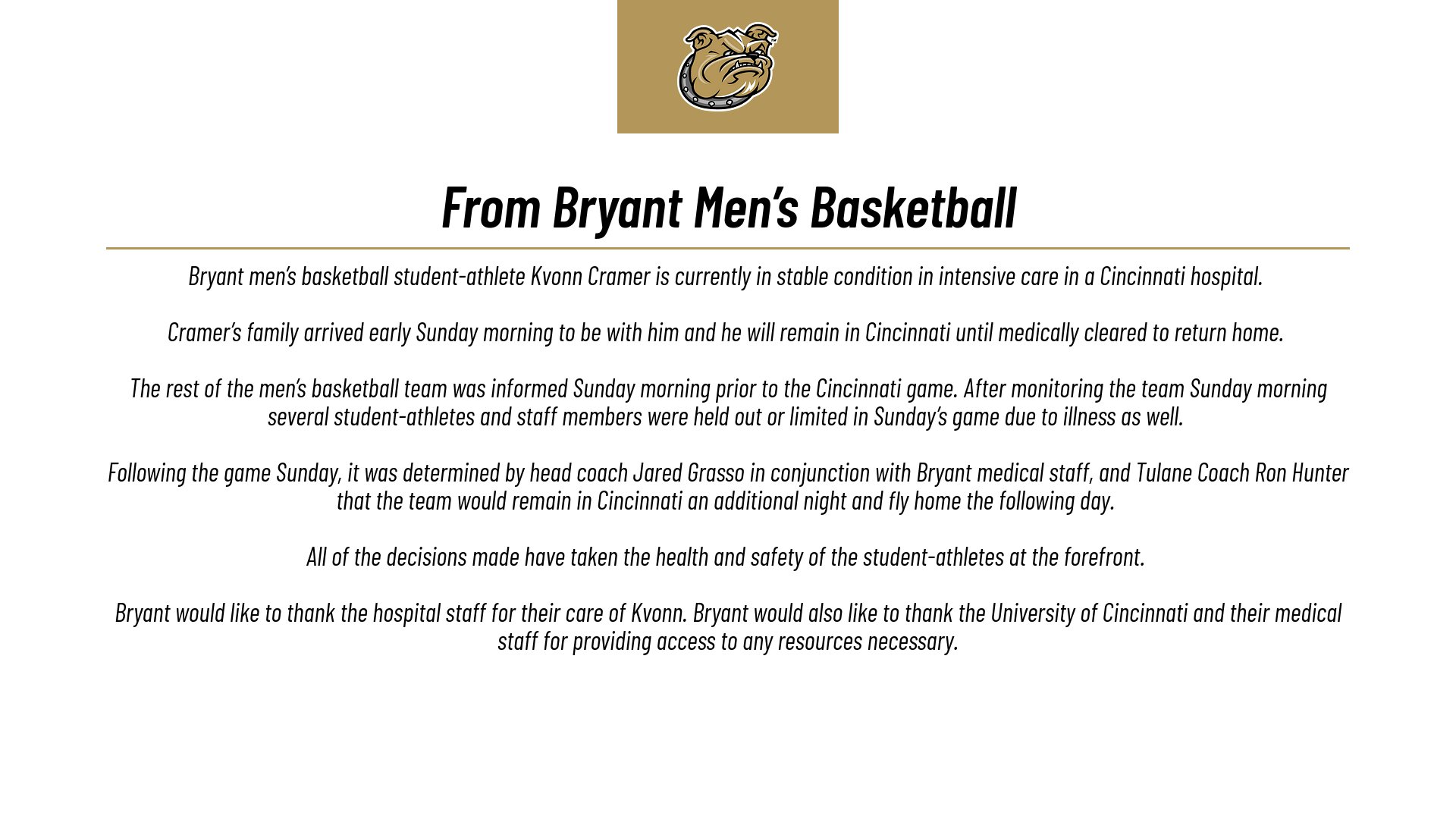 From Bryant Men's Basketball

Bryant men's basketball student-athlete Kvonn Cramer is currently in stable condition in intensive care in a Cincinnati hospital.

Cramer's family arrived early Sunday morning to be with him and he will remain in Cincinnati until medically cleared to return home.

The rest of the men's basketball team was informed Sunday morning prior to the Cincinnati game. After monitoring the team Sunday morning several student-athletes and staff members were held out or limited in Sunday's game due to illness as well.

Following the game Sunday, it was determined by head coach Jared Grasso in conjunction with Bryant medical staff, and Tulane Coach Ron Hunter that the team would remain in Cincinnati an additional night and fly home the following day.

All of the decisions made have taken the health and safety of the student-athletes at the forefront.

Bryant would like to thank the hospital staff for their care of Kvonn. Bryant would also like to thank the University of Cincinnati and their medical staff for providing access to any resources necessary.